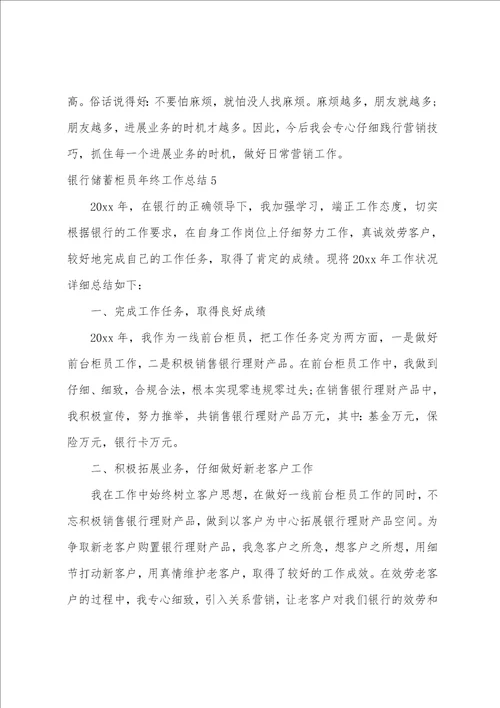 高。俗话说得好：不要怕麻烦，就怕没人找麻烦。麻烦越多，朋友就越多；朋友越多，进展业务的时机才越多。因此，今后我会专心仔细践行营销技巧，抓住每一个进展业务的时机，做好日常营销工作。

银行储蓄柜员年终工作总结5

20xx年，在银行的正确领导下，我加强学习，端正工作态度，切实根据银行的工作要求，在自身工作岗位上仔细努力工作，真诚效劳客户，较好地完成自己的工作任务，取得了肯定的成绩。现将20xx年工作状况详细总结如下：

一、完成工作任务，取得良好成绩

20xx年，我作为一线前台柜员，把工作任务定为两方面，一是做好前台柜员工作，二是积极销售银行理财产品。在前台柜员工作中，我做到仔细、细致，合规合法，根本实现零违规零过失；在销售银行理财产品中，我积极宣传，努力推举，共销售银行理财产品万元，其中：基金万元，保险万元，银行卡万元。

二、积极拓展业务，仔细做好新老客户工作

我在工作中始终树立客户思想，在做好一线前台柜员工作的同时，不忘积极销售银行理财产品，做到以客户为中心拓展银行理财产品空间。为争取新老客户购置银行理财产品，我急客户之所急，想客户之所想，用细节打动新客户，用真情维护老客户，取得了较好的工作成效。在效劳老客户的过程中，我专心细致，引入关系营销，让老客户对我们银行的效劳和